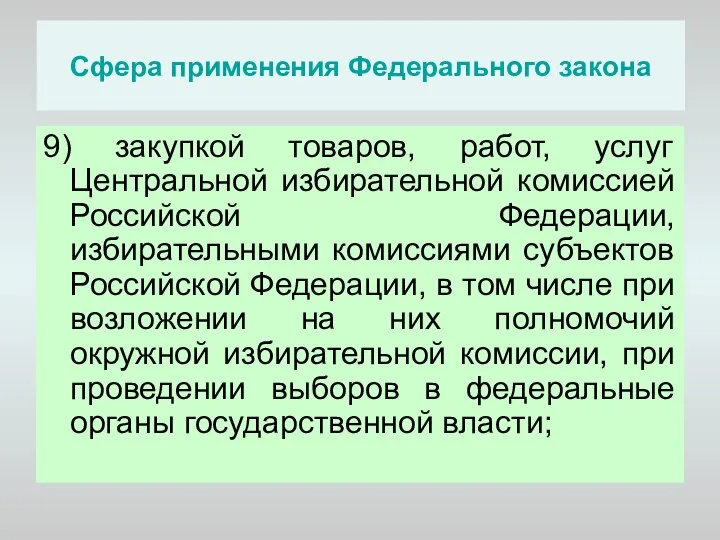 Сфера применения Федерального закона

9) закупкой товаров, работ, услуг Центральной избирательной комиссией Российской Федерации, избирательными комиссиями субъектов Российской Федерации, в том числе при возложении на них полномочий окружной избирательной комиссии, при проведении выборов в федеральные органы государственной власти;